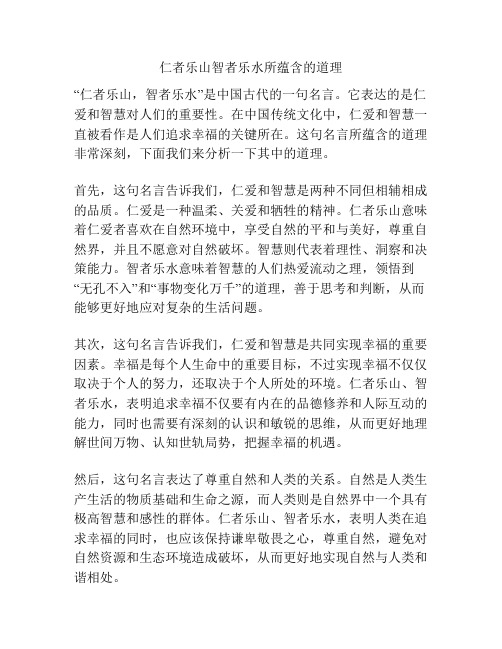 仁者乐山智者乐水所蕴含的道理

“仁者乐山，智者乐水”是中国古代的一句名言。它表达的是仁爱和智慧对人们的重要性。在中国传统文化中，仁爱和智慧一直被看作是人们追求幸福的关键所在。这句名言所蕴含的道理非常深刻，下面我们来分析一下其中的道理。

首先，这句名言告诉我们，仁爱和智慧是两种不同但相辅相成的品质。仁爱是一种温柔、关爱和牺牲的精神。仁者乐山意味着仁爱者喜欢在自然环境中，享受自然的平和与美好，尊重自然界，并且不愿意对自然破坏。智慧则代表着理性、洞察和决策能力。智者乐水意味着智慧的人们热爱流动之理，领悟到“无孔不入”和“事物变化万千”的道理，善于思考和判断，从而能够更好地应对复杂的生活问题。

其次，这句名言告诉我们，仁爱和智慧是共同实现幸福的重要因素。幸福是每个人生命中的重要目标，不过实现幸福不仅仅取决于个人的努力，还取决于个人所处的环境。仁者乐山、智者乐水，表明追求幸福不仅要有内在的品德修养和人际互动的能力，同时也需要有深刻的认识和敏锐的思维，从而更好地理解世间万物、认知世轨局势，把握幸福的机遇。

然后，这句名言表达了尊重自然和人类的关系。自然是人类生产生活的物质基础和生命之源，而人类则是自然界中一个具有极高智慧和感性的群体。仁者乐山、智者乐水，表明人类在追求幸福的同时，也应该保持谦卑敬畏之心，尊重自然，避免对自然资源和生态环境造成破坏，从而更好地实现自然与人类和谐相处。